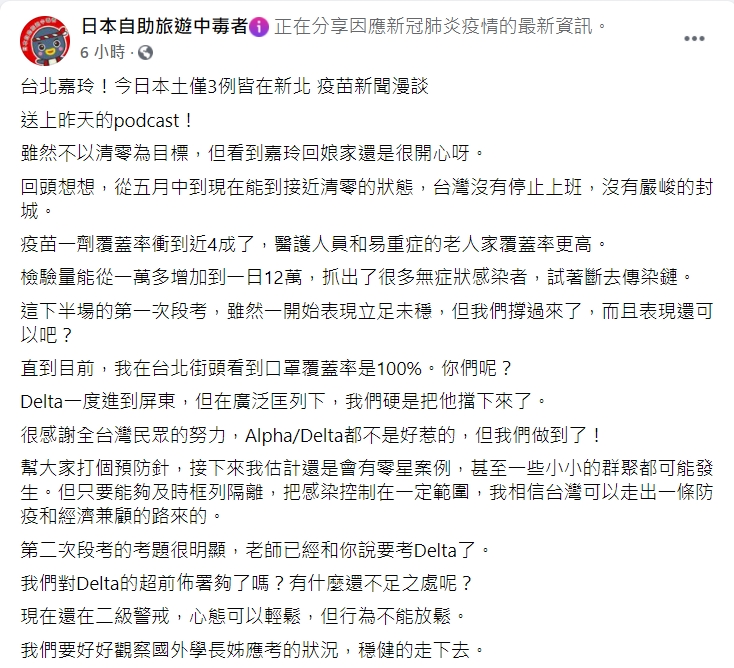 日本自助旅遊中毒者 正在分享因應新冠肺炎疫情的最新資訊。
6 小時 ·

台北嘉玲！今日本土僅3例皆在新北 疫苗新聞漫談

送上昨天的podcast！

雖然不以清零為目標，但看到嘉玲回娘家還是很開心呀。

回頭想想，從五月中到現在能到接近清零的狀態，台灣沒有停止上班，沒有嚴峻的封城。

疫苗一劑覆蓋率衝到近4成了，醫護人員和易重症的老人家覆蓋率更高。

檢驗量能從一萬多增加到一日12萬，抓出了很多無症狀感染者，試著斷去傳染鏈。

這下半場的第一次段考，雖然一開始表現立足未穩，但我們撐過來了，而且表現還可以吧？

直到目前，我在台北街頭看到口罩覆蓋率是100%。你們呢？

Delta一度進到屏東，但在廣泛匡列下，我們硬是把他擋下來了。

很感謝全台灣民眾的努力，Alpha/Delta都不是好惹的，但我們做到了！

幫大家打個預防針，接下來我估計還是會有零星案例，甚至一些小小的群聚都可能發生。但只要能夠及時框列隔離，把感染控制在一定範圍，我相信台灣可以走出一條防疫和經濟兼顧的路來的。

第二次段考的考題很明顯，老師已經和你說要考Delta了。

我們對Delta的超前佈署夠了嗎？有什麼還不足之處呢？

現在還在二級警戒，心態可以輕鬆，但行為不能放鬆。

我們要好好觀察國外學長姊應考的狀況，穩健的走下去。